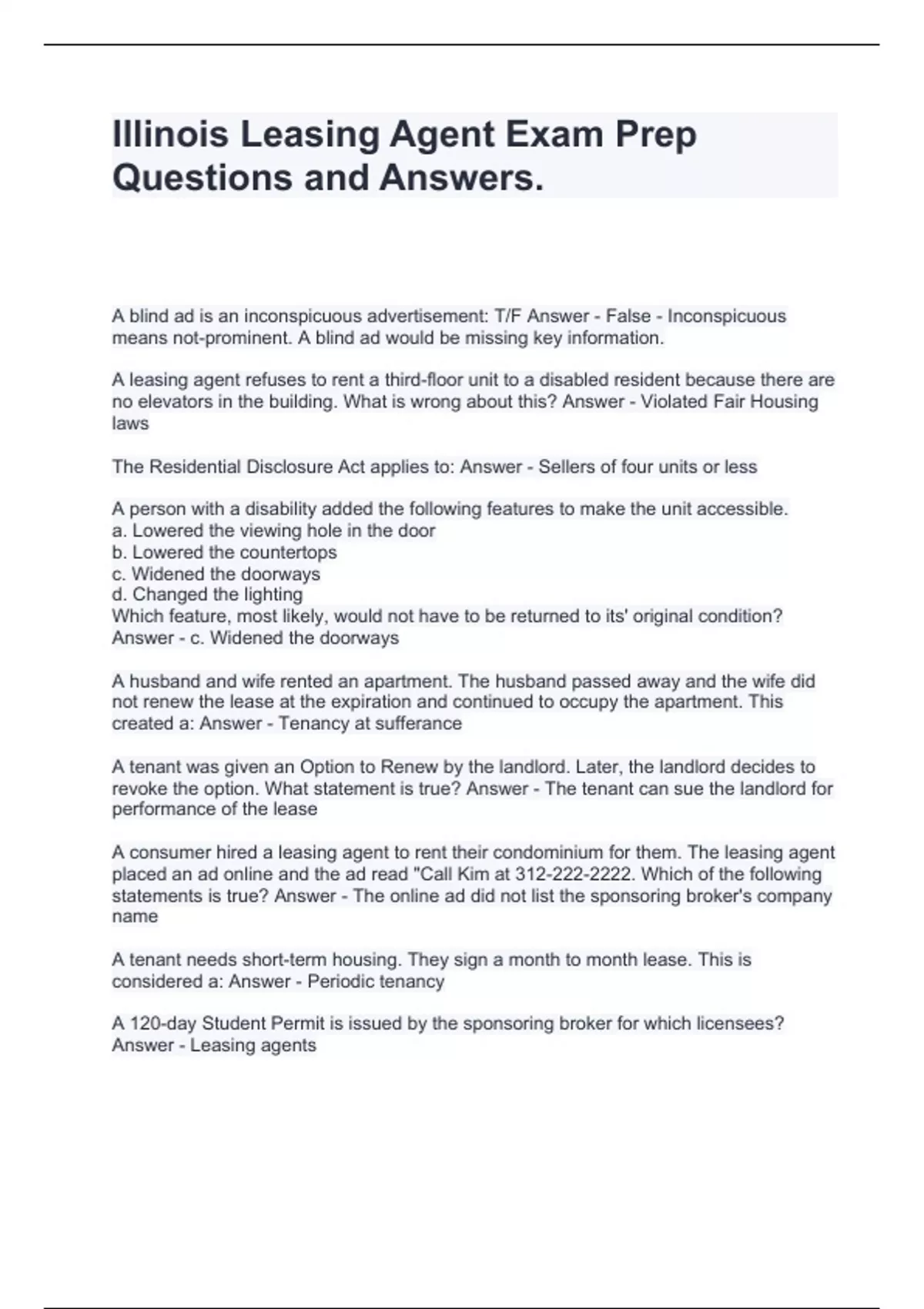 Illinois Leasing Agent Exam Prep Questions and Answers.

A blind ad is an inconspicuous advertisement: T/F Answer - False - Inconspicuous means not-prominent. A blind ad would be missing key information.

A leasing agent refuses to rent a third-floor unit to a disabled resident because there are no elevators in the building. What is wrong about this? Answer - Violated Fair Housing laws

The Residential Disclosure Act applies to: Answer - Sellers of four units or less

A person with a disability added the following features to make the unit accessible.
a. Lowered the viewing hole in the door
b. Lowered the countertops
c. Widened the doorways
d. Changed the lighting
Which feature, most likely, would not have to be returned to its' original condition? Answer - c. Widened the doorways

A husband and wife rented an apartment. The husband passed away and the wife did not renew the lease at the expiration and continued to occupy the apartment. This created a: Answer - Tenancy at sufferance

A tenant was given an Option to Renew by the landlord. Later, the landlord decides to revoke the option. What statement is true? Answer - The tenant can sue the landlord for performance of the lease

A consumer hired a leasing agent to rent their condominium for them. The leasing agent placed an ad online and the ad read "Call Kim at 312-222-2222. Which of the following statements is true? Answer - The online ad did not list the sponsoring broker's company name

A tenant needs short-term housing. They sign a month to month lease. This is considered a: Answer - Periodic tenancy

A 120-day Student Permit is issued by the sponsoring broker for which licensees? Answer - Leasing agents